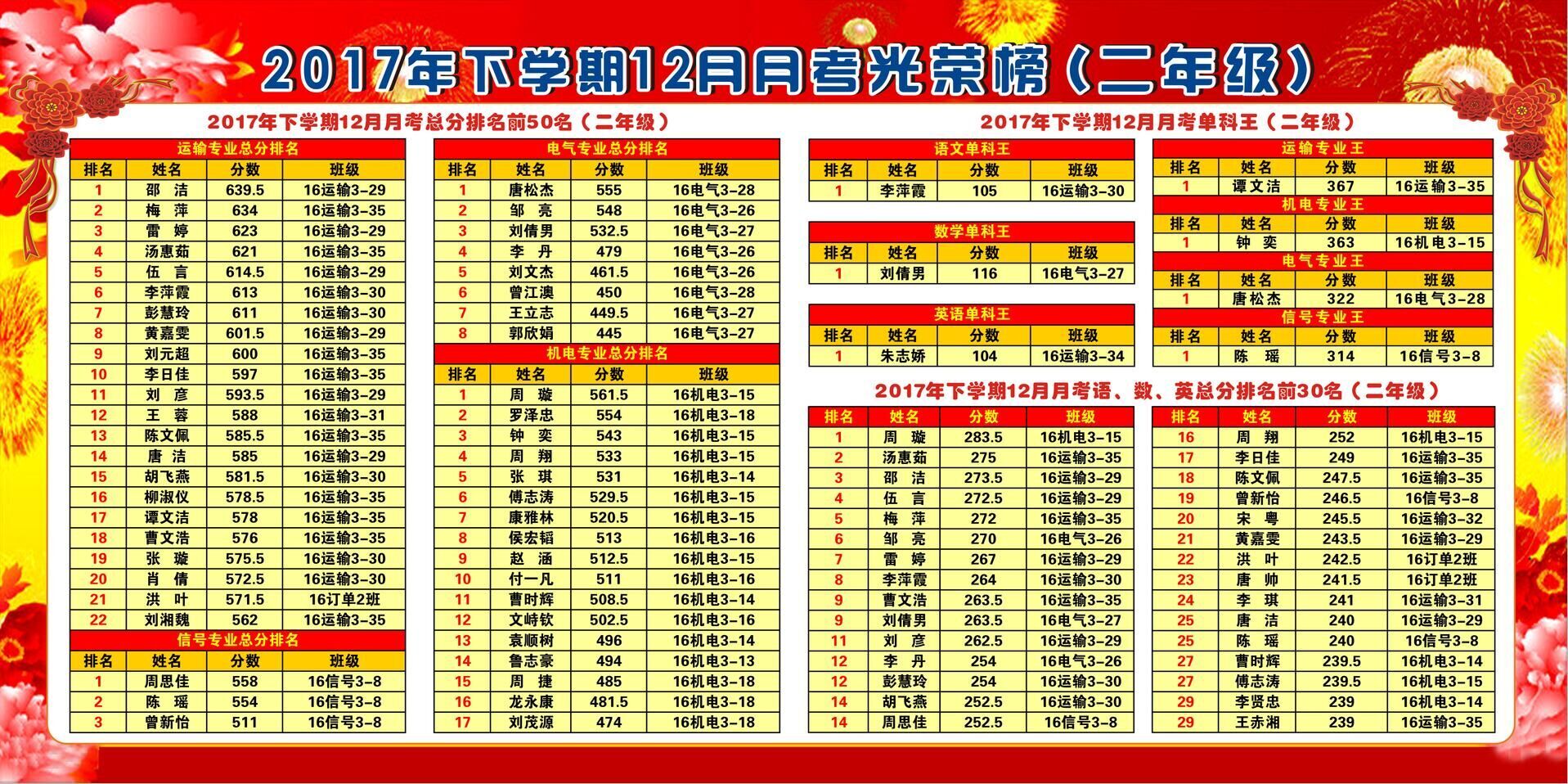 2017年下学期12月月考光荣榜（二年级）

2017年下学期12月月考总分排名前50名（二年级）

运输专业总分排名

| 排名 | 姓名 | 分数 | 班级 |
|---|---|---|---|
| 1 | 邵 洁 | 639.5 | 16运输3-29 |
| 2 | 梅 萍 | 634 | 16运输3-35 |
| 3 | 雷 婷 | 623 | 16运输3-29 |
| 4 | 汤惠茹 | 621 | 16运输3-35 |
| 5 | 伍 言 | 614.5 | 16运输3-29 |
| 6 | 李萍霞 | 613 | 16运输3-30 |
| 7 | 彭慧玲 | 611 | 16运输3-30 |
| 8 | 黄嘉雯 | 601.5 | 16运输3-29 |
| 9 | 刘元超 | 600 | 16运输3-35 |
| 10 | 李日佳 | 597 | 16运输3-35 |
| 11 | 刘 彦 | 593.5 | 16运输3-29 |
| 12 | 王 蓉 | 588 | 16运输3-31 |
| 13 | 陈文佩 | 585.5 | 16运输3-35 |
| 14 | 唐 洁 | 585 | 16运输3-29 |
| 15 | 胡飞燕 | 581.5 | 16运输3-30 |
| 16 | 柳淑仪 | 578.5 | 16运输3-35 |
| 17 | 谭文洁 | 578 | 16运输3-35 |
| 18 | 曹文浩 | 576 | 16运输3-35 |
| 19 | 张 璇 | 575.5 | 16运输3-30 |
| 20 | 肖 倩 | 572.5 | 16运输3-30 |
| 21 | 洪 叶 | 571.5 | 16订单2班 |
| 22 | 刘湘魏 | 562 | 16运输3-35 |

信号专业总分排名

| 排名 | 姓名 | 分数 | 班级 |
|---|---|---|---|
| 1 | 周思佳 | 558 | 16信号3-8 |
| 2 | 陈 瑶 | 554 | 16信号3-8 |
| 3 | 曾新怡 | 511 | 16信号3-8 |

电气专业总分排名

| 排名 | 姓名 | 分数 | 班级 |
|---|---|---|---|
| 1 | 唐松杰 | 555 | 16电气3-28 |
| 2 | 邹 亮 | 548 | 16电气3-26 |
| 3 | 刘倩男 | 532.5 | 16电气3-27 |
| 4 | 李 丹 | 479 | 16电气3-26 |
| 5 | 刘文杰 | 461.5 | 16电气3-26 |
| 6 | 曾江澳 | 450 | 16电气3-28 |
| 7 | 王立志 | 449.5 | 16电气3-27 |
| 8 | 郭欣娟 | 445 | 16电气3-27 |

机电专业总分排名

| 排名 | 姓名 | 分数 | 班级 |
|---|---|---|---|
| 1 | 周 璇 | 561.5 | 16机电3-15 |
| 2 | 罗泽忠 | 554 | 16机电3-18 |
| 3 | 钟 奕 | 543 | 16机电3-15 |
| 4 | 周 翔 | 533 | 16机电3-15 |
| 5 | 张 琪 | 531 | 16机电3-14 |
| 6 | 傅志涛 | 529.5 | 16机电3-15 |
| 7 | 康雅林 | 520.5 | 16机电3-15 |
| 8 | 侯宏韬 | 513 | 16机电3-16 |
| 9 | 赵 涵 | 512.5 | 16机电3-15 |
| 10 | 付一凡 | 511 | 16机电3-16 |
| 11 | 曹时辉 | 508.5 | 16机电3-14 |
| 12 | 文峙钦 | 502.5 | 16机电3-16 |
| 13 | 袁顺树 | 496 | 16机电3-14 |
| 14 | 鲁志豪 | 494 | 16机电3-13 |
| 15 | 周 捷 | 485 | 16机电3-18 |
| 16 | 龙永康 | 481.5 | 16机电3-18 |
| 17 | 刘茂源 | 474 | 16机电3-18 |

2017年下学期12月月考单科王（二年级）

语文单科王

| 排名 | 姓名 | 分数 | 班级 |
|---|---|---|---|
| 1 | 李萍霞 | 105 | 16运输3-30 |

数学单科王

| 排名 | 姓名 | 分数 | 班级 |
|---|---|---|---|
| 1 | 刘倩男 | 116 | 16电气3-27 |

英语单科王

| 排名 | 姓名 | 分数 | 班级 |
|---|---|---|---|
| 1 | 朱志娇 | 104 | 16运输3-34 |

运输专业王

| 排名 | 姓名 | 分数 | 班级 |
|---|---|---|---|
| 1 | 谭文洁 | 367 | 16运输3-35 |

机电专业王

| 排名 | 姓名 | 分数 | 班级 |
|---|---|---|---|
| 1 | 钟 奕 | 363 | 16机电3-15 |

电气专业王

| 排名 | 姓名 | 分数 | 班级 |
|---|---|---|---|
| 1 | 唐松杰 | 322 | 16电气3-28 |

信号专业王

| 排名 | 姓名 | 分数 | 班级 |
|---|---|---|---|
| 1 | 陈 瑶 | 314 | 16信号3-8 |

2017年下学期12月月考语、数、英总分排名前30名（二年级）

| 排名 | 姓名 | 分数 | 班级 |
|---|---|---|---|
| 1 | 周 璇 | 283.5 | 16机电3-15 |
| 2 | 汤惠茹 | 275 | 16运输3-35 |
| 3 | 邵 洁 | 273.5 | 16运输3-29 |
| 4 | 伍 言 | 272.5 | 16运输3-29 |
| 5 | 梅 萍 | 272 | 16运输3-35 |
| 6 | 邹 亮 | 270 | 16电气3-26 |
| 7 | 雷 婷 | 267 | 16运输3-29 |
| 8 | 李萍霞 | 264 | 16运输3-30 |
| 9 | 曹文浩 | 263.5 | 16运输3-35 |
| 9 | 刘倩男 | 263.5 | 16电气3-27 |
| 11 | 刘 彦 | 262.5 | 16运输3-29 |
| 12 | 李 丹 | 254 | 16电气3-26 |
| 12 | 彭慧玲 | 254 | 16运输3-30 |
| 14 | 胡飞燕 | 252.5 | 16运输3-30 |
| 14 | 周思佳 | 252.5 | 16信号3-8 |

| 排名 | 姓名 | 分数 | 班级 |
|---|---|---|---|
| 16 | 周 翔 | 252 | 16机电3-15 |
| 17 | 李日佳 | 249 | 16运输3-35 |
| 18 | 陈文佩 | 247.5 | 16运输3-35 |
| 19 | 曾新怡 | 246.5 | 16信号3-8 |
| 20 | 宋 粤 | 245.5 | 16运输3-32 |
| 21 | 黄嘉雯 | 243.5 | 16运输3-29 |
| 22 | 洪 叶 | 242.5 | 16订单2班 |
| 23 | 唐 帅 | 241.5 | 16订单2班 |
| 24 | 李 琪 | 241 | 16运输3-31 |
| 25 | 唐 洁 | 240 | 16运输3-29 |
| 25 | 陈 瑶 | 240 | 16信号3-8 |
| 27 | 曹时辉 | 239.5 | 16机电3-14 |
| 27 | 傅志涛 | 239.5 | 16机电3-15 |
| 29 | 李贤忠 | 239 | 16机电3-14 |
| 29 | 王赤湘 | 239 | 16运输3-35 |